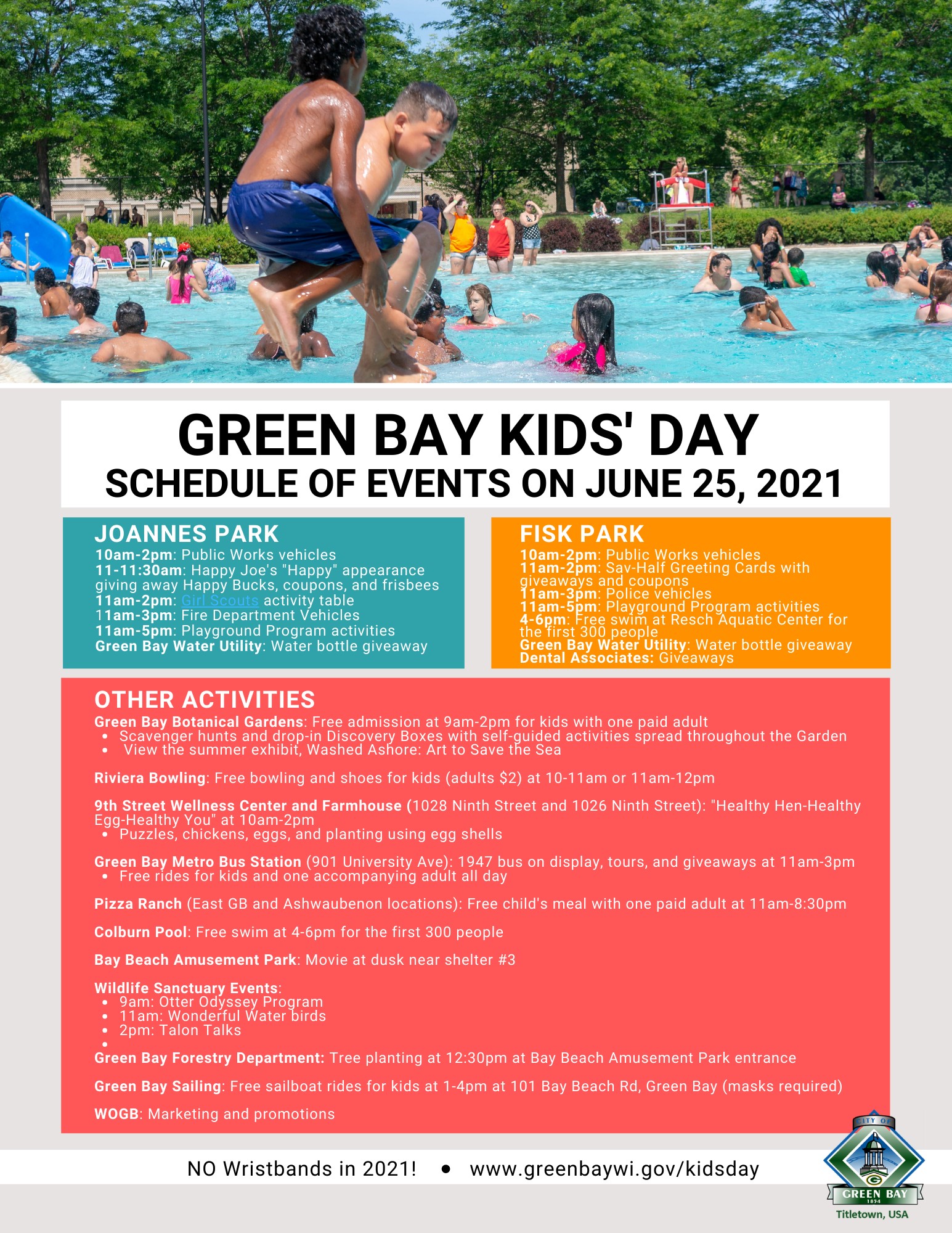 GREEN BAY KIDS' DAY
SCHEDULE OF EVENTS ON JUNE 25, 2021

JOANNES PARK
10am-2pm: Public Works vehicles
11-11:30am: Happy Joe's "Happy" appearance giving away Happy Bucks, coupons, and frisbees
11am-2pm: Girl Scouts activity table
11am-3pm: Fire Department Vehicles
11am-5pm: Playground Program activities
Green Bay Water Utility: Water bottle giveaway

FISK PARK
10am-2pm: Public Works vehicles
11am-2pm: Sav-Half Greeting Cards with giveaways and coupons
11am-3pm: Police vehicles
11am-5pm: Playground Program activities
4-6pm: Free swim at Resch Aquatic Center for the first 300 people
Green Bay Water Utility: Water bottle giveaway
Dental Associates: Giveaways

OTHER ACTIVITIES
Green Bay Botanical Gardens: Free admission at 9am-2pm for kids with one paid adult
• Scavenger hunts and drop-in Discovery Boxes with self-guided activities spread throughout the Garden
• View the summer exhibit, Washed Ashore: Art to Save the Sea

Riviera Bowling: Free bowling and shoes for kids (adults $2) at 10-11am or 11am-12pm

9th Street Wellness Center and Farmhouse (1028 Ninth Street and 1026 Ninth Street): "Healthy Hen-Healthy Egg-Healthy You" at 10am-2pm
• Puzzles, chickens, eggs, and planting using egg shells

Green Bay Metro Bus Station (901 University Ave): 1947 bus on display, tours, and giveaways at 11am-3pm
• Free rides for kids and one accompanying adult all day

Pizza Ranch (East GB and Ashwaubenon locations): Free child's meal with one paid adult at 11am-8:30pm

Colburn Pool: Free swim at 4-6pm for the first 300 people

Bay Beach Amusement Park: Movie at dusk near shelter #3

Wildlife Sanctuary Events:
• 9am: Otter Odyssey Program
• 11am: Wonderful Water birds
• 2pm: Talon Talks
•
Green Bay Forestry Department: Tree planting at 12:30pm at Bay Beach Amusement Park entrance

Green Bay Sailing: Free sailboat rides for kids at 1-4pm at 101 Bay Beach Rd, Green Bay (masks required)

WOGB: Marketing and promotions

NO Wristbands in 2021! • www.greenbaywi.gov/kidsday

CITY OF GREEN BAY 1854
Titletown, USA